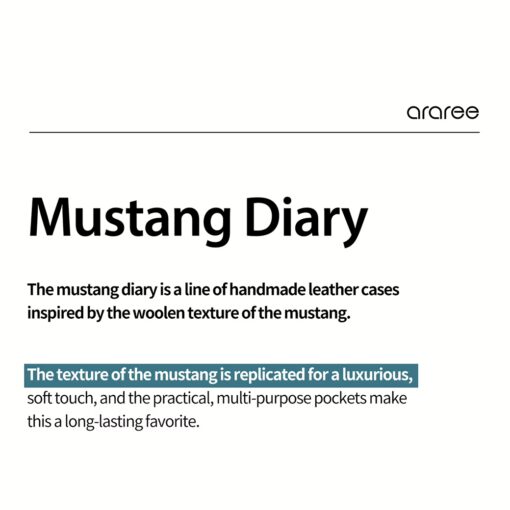 araree

Mustang Diary

The mustang diary is a line of handmade leather cases inspired by the woolen texture of the mustang.

The texture of the mustang is replicated for a luxurious, soft touch, and the practical, multi-purpose pockets make this a long-lasting favorite.